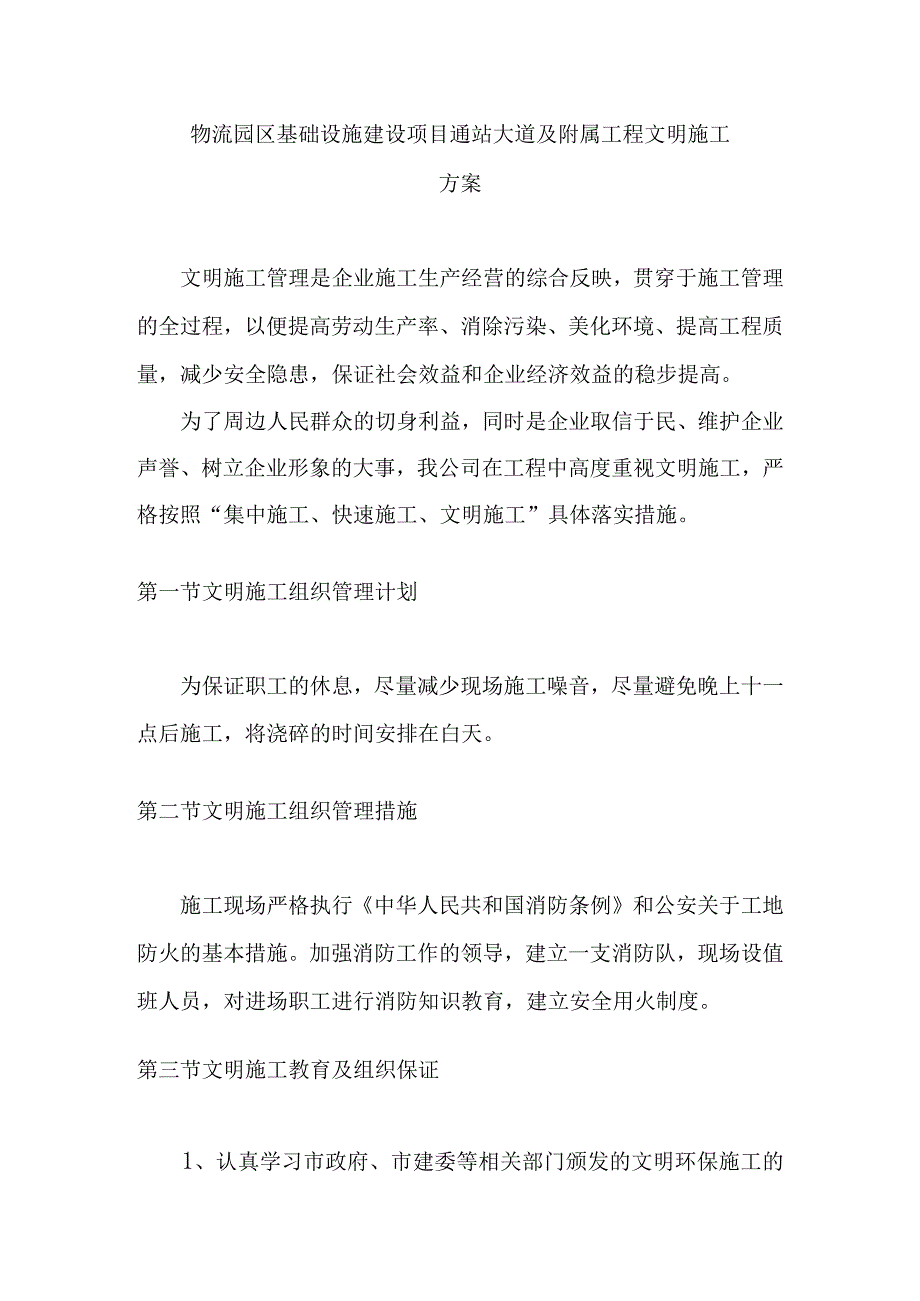 物流园区基础设施建设项目通站大道及附属工程文明施工方案

文明施工管理是企业施工生产经营的综合反映，贯穿于施工管理的全过程，以便提高劳动生产率、消除污染、美化环境、提高工程质量，减少安全隐患，保证社会效益和企业经济效益的稳步提高。

为了周边人民群众的切身利益，同时是企业取信于民、维护企业声誉、树立企业形象的大事，我公司在工程中高度重视文明施工，严格按照“集中施工、快速施工、文明施工”具体落实措施。

第一节文明施工组织管理计划

为保证职工的休息，尽量减少现场施工噪音，尽量避免晚上十一点后施工，将浇碎的时间安排在白天。

第二节文明施工组织管理措施

施工现场严格执行《中华人民共和国消防条例》和公安关于工地防火的基本措施。加强消防工作的领导，建立一支消防队，现场设值班人员，对进场职工进行消防知识教育，建立安全用火制度。

第三节文明施工教育及组织保证

1、认真学习市政府、市建委等相关部门颁发的文明环保施工的